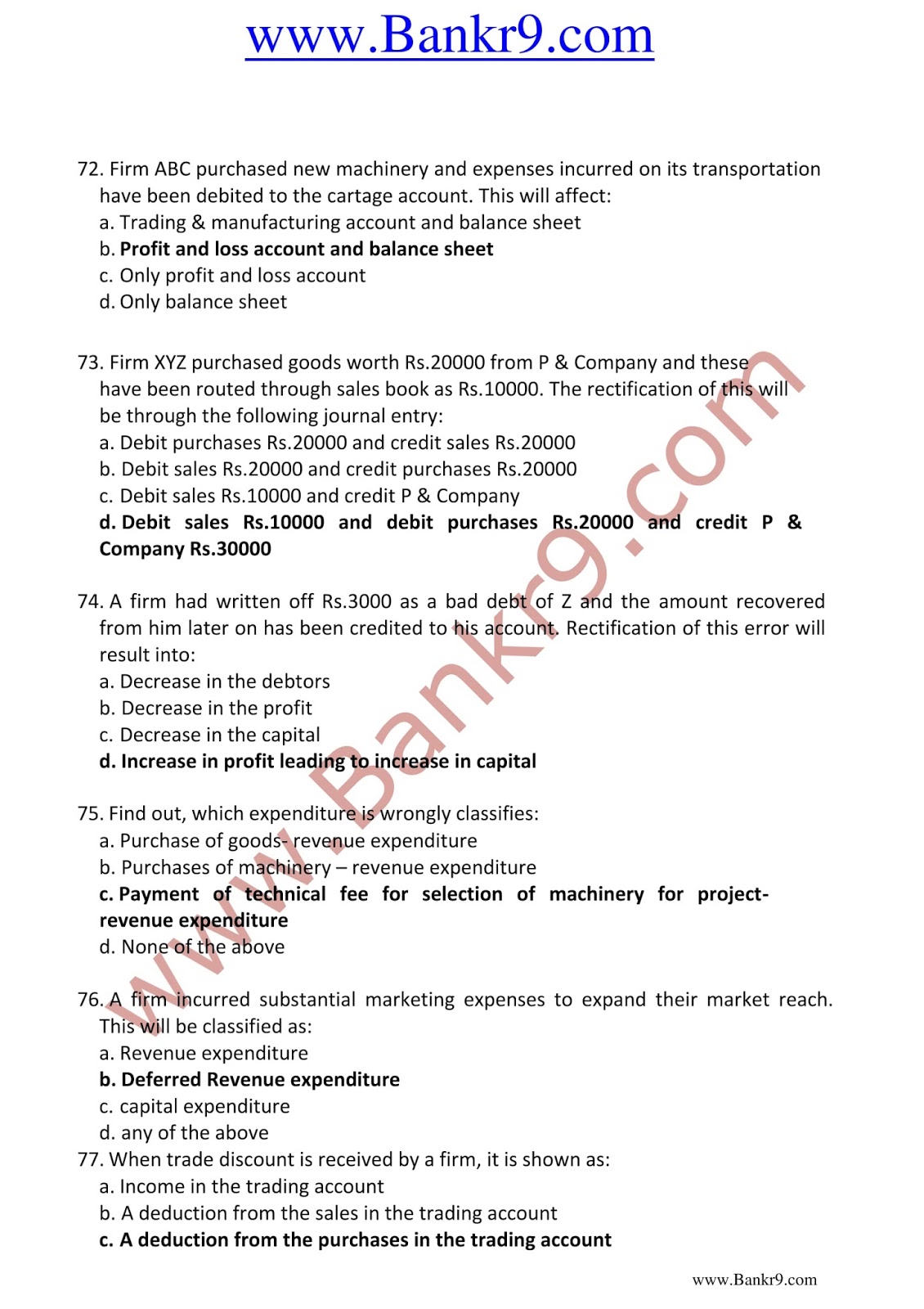 www.Bankr9.com

72. Firm ABC purchased new machinery and expenses incurred on its transportation have been debited to the cartage account. This will affect:
a. Trading & manufacturing account and balance sheet
b. Profit and loss account and balance sheet
c. Only profit and loss account
d. Only balance sheet

73. Firm XYZ purchased goods worth Rs.20000 from P & Company and these have been routed through sales book as Rs.10000. The rectification of this will be through the following journal entry:
a. Debit purchases Rs.20000 and credit sales Rs.20000
b. Debit sales Rs.20000 and credit purchases Rs.20000
c. Debit sales Rs.10000 and credit P & Company
d. Debit sales Rs.10000 and debit purchases Rs.20000 and credit P & Company Rs.30000

74. A firm had written off Rs.3000 as a bad debt of Z and the amount recovered from him later on has been credited to his account. Rectification of this error will result into:
a. Decrease in the debtors
b. Decrease in the profit
c. Decrease in the capital
d. Increase in profit leading to increase in capital

75. Find out, which expenditure is wrongly classifies:
a. Purchase of goods- revenue expenditure
b. Purchases of machinery – revenue expenditure
c. Payment of technical fee for selection of machinery for project- revenue expenditure
d. None of the above

76. A firm incurred substantial marketing expenses to expand their market reach. This will be classified as:
a. Revenue expenditure
b. Deferred Revenue expenditure
c. capital expenditure
d. any of the above
77. When trade discount is received by a firm, it is shown as:
a. Income in the trading account
b. A deduction from the sales in the trading account
c. A deduction from the purchases in the trading account

www.Bankr9.com

www.Bankr9.com